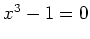 $x^3 - 1 = 0$